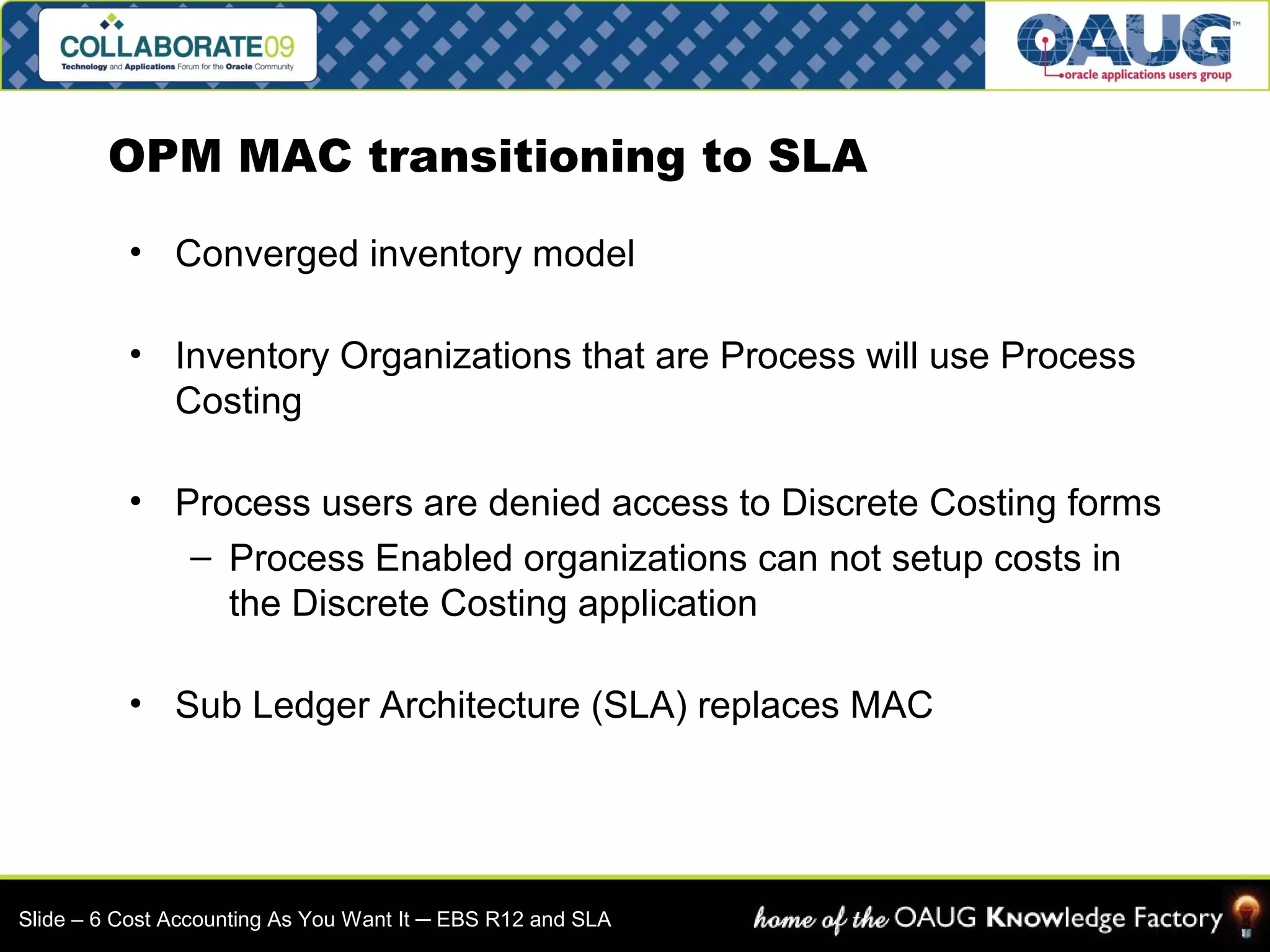 COLLABORATE09
Technology and Applications Forum for the Oracle Community

OAUG™
oracle applications users group

OPM MAC transitioning to SLA

• Converged inventory model

• Inventory Organizations that are Process will use Process Costing

• Process users are denied access to Discrete Costing forms
– Process Enabled organizations can not setup costs in the Discrete Costing application

• Sub Ledger Architecture (SLA) replaces MAC

Slide – 6 Cost Accounting As You Want It – EBS R12 and SLA

home of the OAUG Knowledge Factory